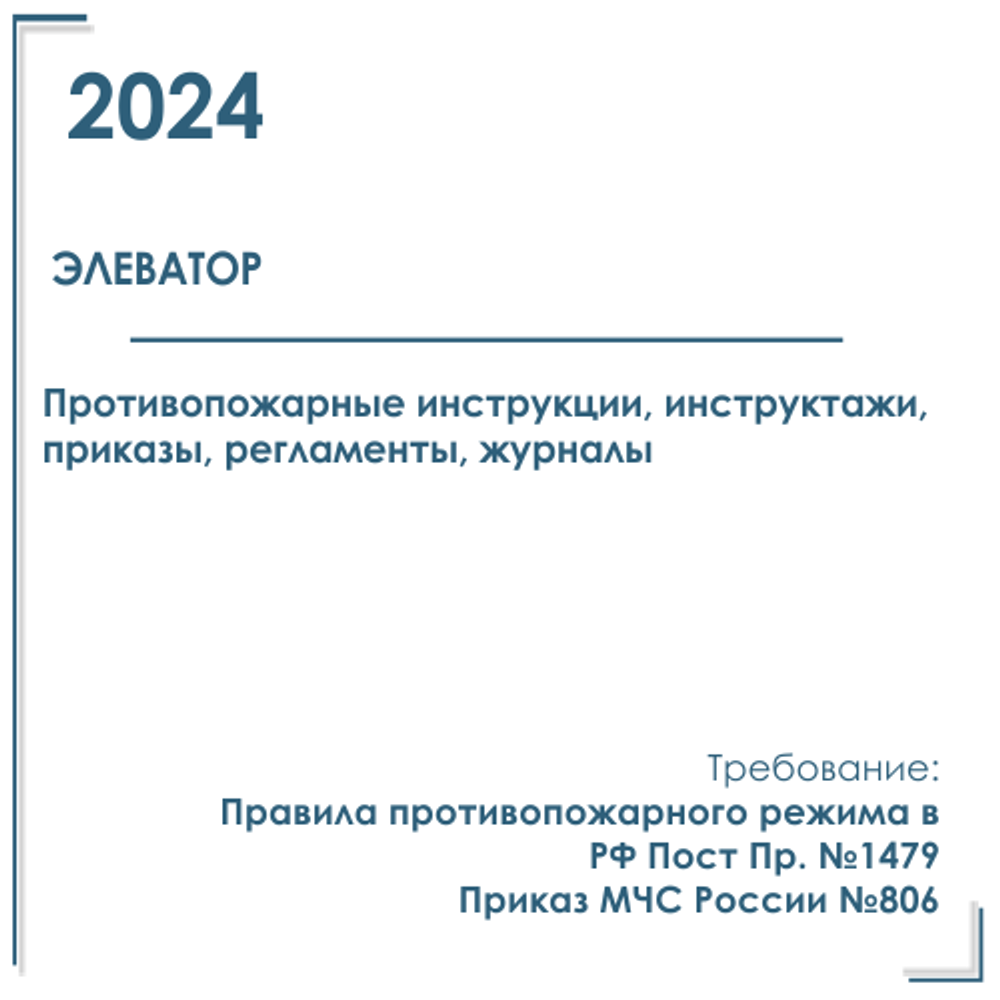 2024

ЭЛЕВАТОР

Противопожарные инструкции, инструктажи, приказы, регламенты, журналы

Требование:
Правила противопожарного режима в РФ Пост Пр. №1479
Приказ МЧС России №806